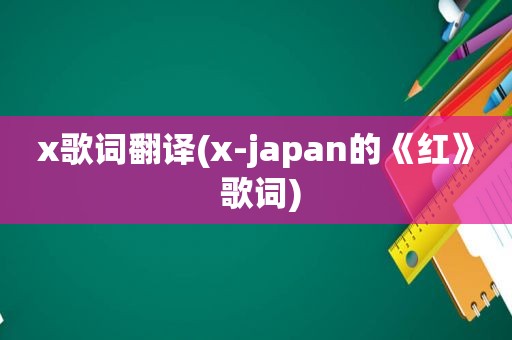 x歌词翻译(x-japan的《红》歌词)